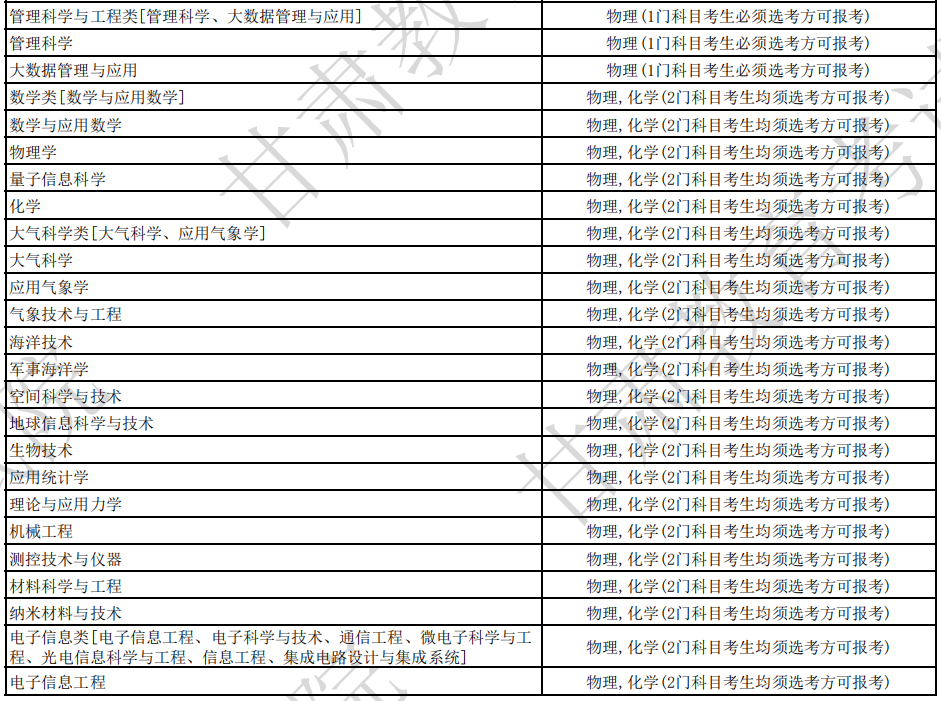 | 管理科学与工程类[管理科学、大数据管理与应用] | 物理(1门科目考生必须选考方可报考) |
|---|---|
| 管理科学 | 物理(1门科目考生必须选考方可报考) |
| 大数据管理与应用 | 物理(1门科目考生必须选考方可报考) |
| 数学类[数学与应用数学] | 物理,化学(2门科目考生均须选考方可报考) |
| 数学与应用数学 | 物理,化学(2门科目考生均须选考方可报考) |
| 物理学 | 物理,化学(2门科目考生均须选考方可报考) |
| 量子信息科学 | 物理,化学(2门科目考生均须选考方可报考) |
| 化学 | 物理,化学(2门科目考生均须选考方可报考) |
| 大气科学类[大气科学、应用气象学] | 物理,化学(2门科目考生均须选考方可报考) |
| 大气科学 | 物理,化学(2门科目考生均须选考方可报考) |
| 应用气象学 | 物理,化学(2门科目考生均须选考方可报考) |
| 气象技术与工程 | 物理,化学(2门科目考生均须选考方可报考) |
| 海洋技术 | 物理,化学(2门科目考生均须选考方可报考) |
| 军事海洋学 | 物理,化学(2门科目考生均须选考方可报考) |
| 空间科学与技术 | 物理,化学(2门科目考生均须选考方可报考) |
| 地球信息科学与技术 | 物理,化学(2门科目考生均须选考方可报考) |
| 生物技术 | 物理,化学(2门科目考生均须选考方可报考) |
| 应用统计学 | 物理,化学(2门科目考生均须选考方可报考) |
| 理论与应用力学 | 物理,化学(2门科目考生均须选考方可报考) |
| 机械工程 | 物理,化学(2门科目考生均须选考方可报考) |
| 测控技术与仪器 | 物理,化学(2门科目考生均须选考方可报考) |
| 材料科学与工程 | 物理,化学(2门科目考生均须选考方可报考) |
| 纳米材料与技术 | 物理,化学(2门科目考生均须选考方可报考) |
| 电子信息类[电子信息工程、电子科学与技术、通信工程、微电子科学与工程、光电信息科学与工程、信息工程、集成电路设计与集成系统] | 物理,化学(2门科目考生均须选考方可报考) |
| 电子信息工程 | 物理,化学(2门科目考生均须选考方可报考) |

甘肃教